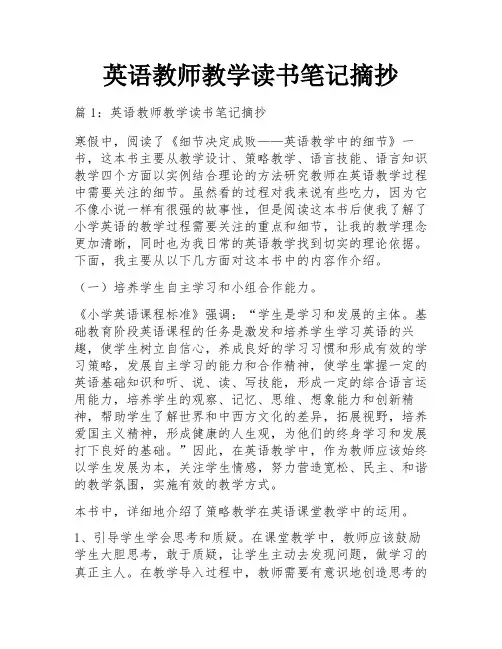 英语教师教学读书笔记摘抄

篇 1：英语教师教学读书笔记摘抄

寒假中，阅读了《细节决定成败——英语教学中的细节》一书，这本书主要从教学设计、策略教学、语言技能、语言知识教学四个方面以实例结合理论的方法研究教师在英语教学过程中需要关注的细节。虽然看的过程对我来说有些吃力，因为它不像小说一样有很强的故事性，但是阅读这本书后使我了解了小学英语的教学过程需要关注的重点和细节，让我的教学理念更加清晰，同时也为我日常的英语教学找到切实的理论依据。下面，我主要从以下几方面对这本书中的内容作介绍。

（一）培养学生自主学习和小组合作能力。

《小学英语课程标准》强调：“学生是学习和发展的主体。基础教育阶段英语课程的任务是激发和培养学生学习英语的兴趣，使学生树立自信心，养成良好的学习习惯和形成有效的学习策略，发展自主学习的能力和合作精神，使学生掌握一定的英语基础知识和听、说、读、写技能，形成一定的综合语言运用能力，培养学生的观察、记忆、思维、想象能力和创新精神，帮助学生了解世界和中西方文化的差异，拓展视野，培养爱国主义精神，形成健康的人生观，为他们的终身学习和发展打下良好的基础。”因此，在英语教学中，作为教师应该始终以学生发展为本，关注学生情感，努力营造宽松、民主、和谐的教学氛围，实施有效的教学方式。

本书中，详细地介绍了策略教学在英语课堂教学中的运用。

1、引导学生学会思考和质疑。在课堂教学中，教师应该鼓励学生大胆思考，敢于质疑，让学生主动去发现问题，做学习的真正主人。在教学导入过程中，教师需要有意识地创造思考的